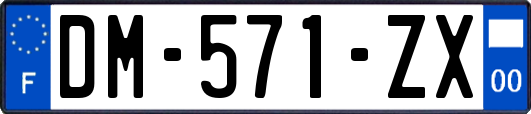 F
DM-571-ZX
00